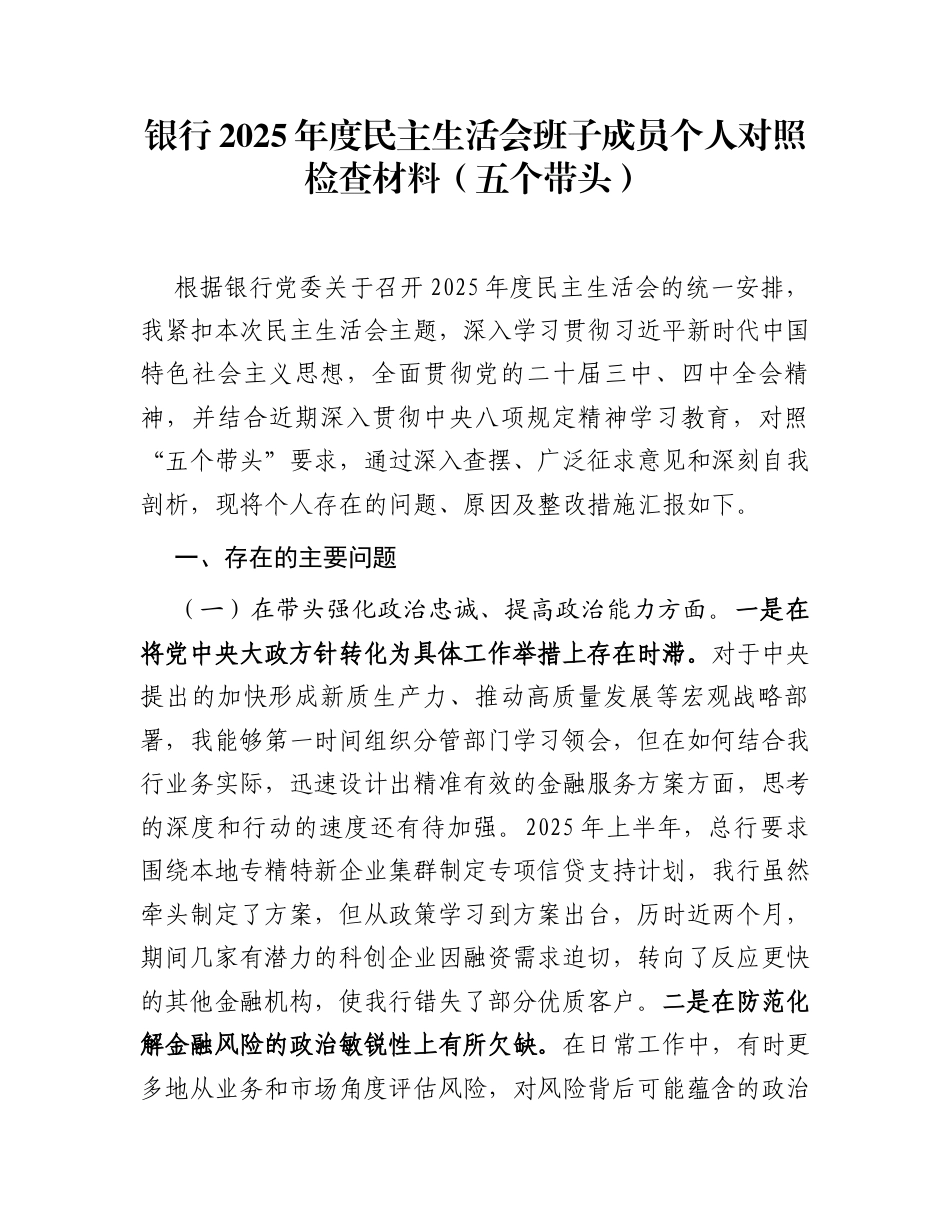 银行2025年度民主生活会班子成员个人对照检查材料（五个带头）

根据银行党委关于召开2025年度民主生活会的统一安排，我紧扣本次民主生活会主题，深入学习贯彻习近平新时代中国特色社会主义思想，全面贯彻党的二十届三中、四中全会精神，并结合近期深入贯彻中央八项规定精神学习教育，对照“五个带头”要求，通过深入查摆、广泛征求意见和深刻自我剖析，现将个人存在的问题、原因及整改措施汇报如下。

一、存在的主要问题

（一）在带头强化政治忠诚、提高政治能力方面。一是在将党中央大政方针转化为具体工作举措上存在时滞。对于中央提出的加快形成新质生产力、推动高质量发展等宏观战略部署，我能够第一时间组织分管部门学习领会，但在如何结合我行业务实际，迅速设计出精准有效的金融服务方案方面，思考的深度和行动的速度还有待加强。2025年上半年，总行要求围绕本地专精特新企业集群制定专项信贷支持计划，我行虽然牵头制定了方案，但从政策学习到方案出台，历时近两个月，期间几家有潜力的科创企业因融资需求迫切，转向了反应更快的其他金融机构，使我行错失了部分优质客户。二是在防范化解金融风险的政治敏锐性上有所欠缺。在日常工作中，有时更多地从业务和市场角度评估风险，对风险背后可能蕴含的政治